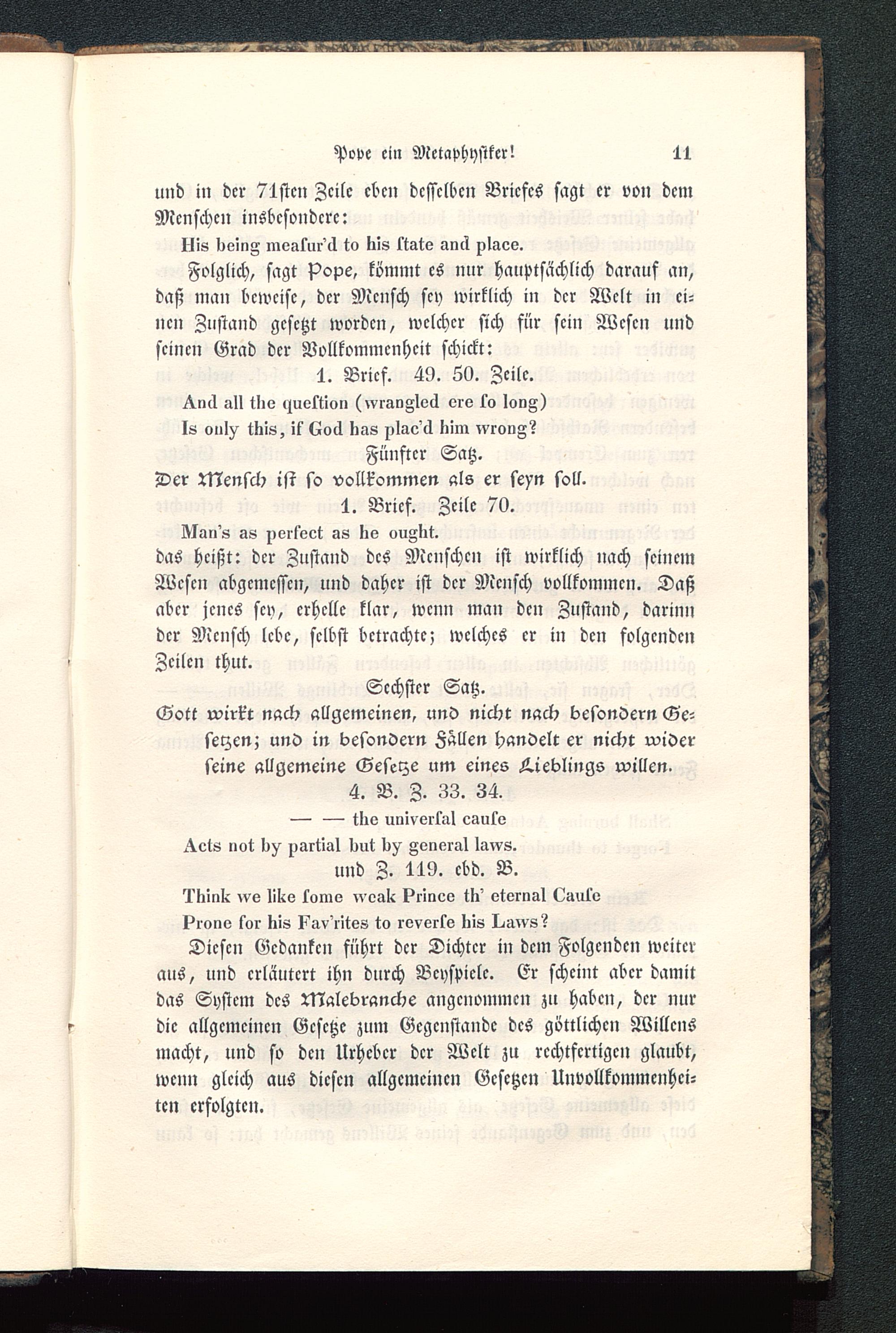 Pope ein Metaphysiker! 11

und in der 71sten Zeile eben desselben Briefes sagt er von dem Menschen insbesondere:

His being meaſur'd to his ſtate and place.

Folglich, sagt Pope, kömmt es nur hauptsächlich darauf an, daß man beweise, der Mensch sey wirklich in der Welt in einen Zustand gesetzt worden, welcher sich für sein Wesen und seinen Grad der Vollkommenheit schickt:

1. Brief. 49. 50. Zeile.

And all the queſtion (wrangled ere ſo long)
Is only this, if God has plac'd him wrong?

Fünfter Satz.

Der Mensch ist so vollkommen als er seyn soll.

1. Brief. Zeile 70.

Man's as perfect as he ought.

das heißt: der Zustand des Menschen ist wirklich nach seinem Wesen abgemessen, und daher ist der Mensch vollkommen. Daß aber jenes sey, erhelle klar, wenn man den Zustand, darinn der Mensch lebe, selbst betrachte; welches er in den folgenden Zeilen thut.

Sechster Satz.

Gott wirkt nach allgemeinen, und nicht nach besondern Gesetzen; und in besondern Fällen handelt er nicht wider seine allgemeine Gesetze um eines Lieblings willen.

4. B. Z. 33. 34.

— — the univerſal cauſe
Acts not by partial but by general laws.

und Z. 119. ebd. B.

Think we like ſome weak Prince th' eternal Cauſe
Prone for his Fav'rites to reverſe his Laws?

Diesen Gedanken führt der Dichter in dem Folgenden weiter aus, und erläutert ihn durch Beyspiele. Er scheint aber damit das System des Malebranche angenommen zu haben, der nur die allgemeinen Gesetze zum Gegenstande des göttlichen Willens macht, und so den Urheber der Welt zu rechtfertigen glaubt, wenn gleich aus diesen allgemeinen Gesetzen Unvollkommenheiten erfolgten.